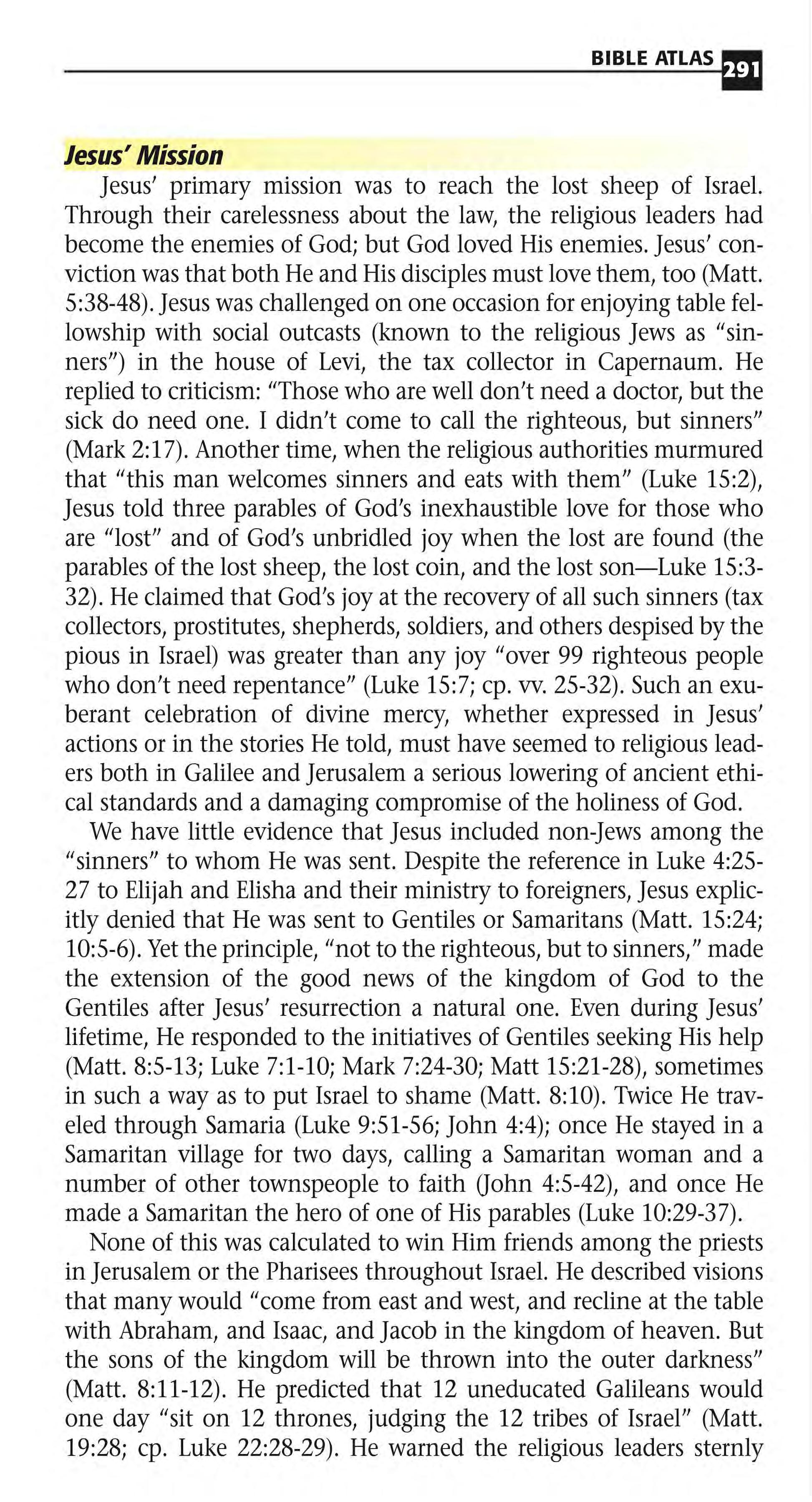 BIBLE ATLAS 291

Jesus' Mission

Jesus' primary mission was to reach the lost sheep of Israel. Through their carelessness about the law, the religious leaders had become the enemies of God; but God loved His enemies. Jesus' conviction was that both He and His disciples must love them, too (Matt. 5:38-48). Jesus was challenged on one occasion for enjoying table fellowship with social outcasts (known to the religious Jews as "sinners") in the house of Levi, the tax collector in Capernaum. He replied to criticism: "Those who are well don't need a doctor, but the sick do need one. I didn't come to call the righteous, but sinners" (Mark 2:17). Another time, when the religious authorities murmured that "this man welcomes sinners and eats with them" (Luke 15:2), Jesus told three parables of God's inexhaustible love for those who are "lost" and of God's unbridled joy when the lost are found (the parables of the lost sheep, the lost coin, and the lost son—Luke 15:3-32). He claimed that God's joy at the recovery of all such sinners (tax collectors, prostitutes, shepherds, soldiers, and others despised by the pious in Israel) was greater than any joy "over 99 righteous people who don't need repentance" (Luke 15:7; cp. vv. 25-32). Such an exuberant celebration of divine mercy, whether expressed in Jesus' actions or in the stories He told, must have seemed to religious leaders both in Galilee and Jerusalem a serious lowering of ancient ethical standards and a damaging compromise of the holiness of God.

We have little evidence that Jesus included non-Jews among the "sinners" to whom He was sent. Despite the reference in Luke 4:25-27 to Elijah and Elisha and their ministry to foreigners, Jesus explicitly denied that He was sent to Gentiles or Samaritans (Matt. 15:24; 10:5-6). Yet the principle, "not to the righteous, but to sinners," made the extension of the good news of the kingdom of God to the Gentiles after Jesus' resurrection a natural one. Even during Jesus' lifetime, He responded to the initiatives of Gentiles seeking His help (Matt. 8:5-13; Luke 7:1-10; Mark 7:24-30; Matt 15:21-28), sometimes in such a way as to put Israel to shame (Matt. 8:10). Twice He traveled through Samaria (Luke 9:51-56; John 4:4); once He stayed in a Samaritan village for two days, calling a Samaritan woman and a number of other townspeople to faith (John 4:5-42), and once He made a Samaritan the hero of one of His parables (Luke 10:29-37).

None of this was calculated to win Him friends among the priests in Jerusalem or the Pharisees throughout Israel. He described visions that many would "come from east and west, and recline at the table with Abraham, and Isaac, and Jacob in the kingdom of heaven. But the sons of the kingdom will be thrown into the outer darkness" (Matt. 8:11-12). He predicted that 12 uneducated Galileans would one day "sit on 12 thrones, judging the 12 tribes of Israel" (Matt. 19:28; cp. Luke 22:28-29). He warned the religious leaders sternly